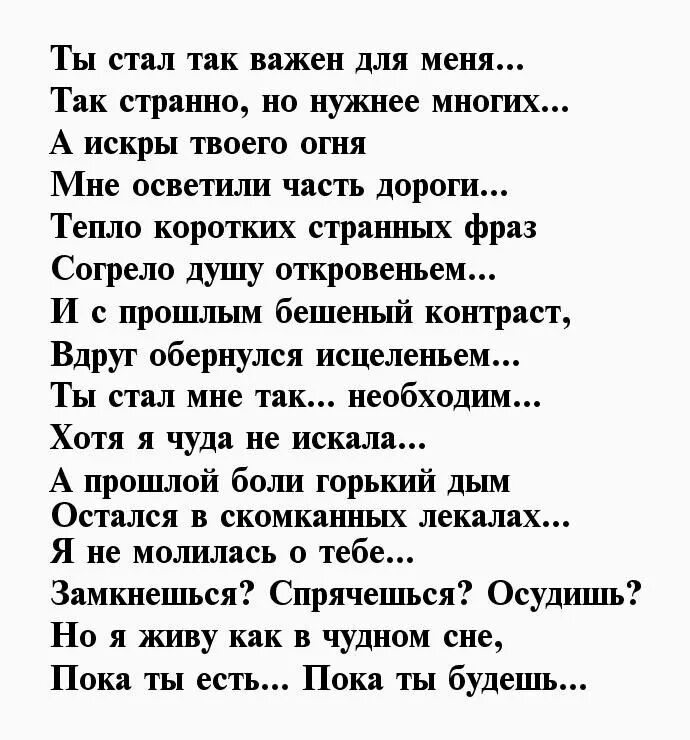 Ты стал так важен для меня...
Так странно, но нужнее многих...
А искры твоего огня
Мне осветили часть дороги...
Тепло коротких странных фраз
Согрело душу откровеньем...
И с прошлым бешеный контраст,
Вдруг обернулся исцеленьем...
Ты стал мне так... необходим...
Хотя я чуда не искала...
А прошлой боли горький дым
Остался в скомканных лекалах...
Я не молилась о тебе...
Замкнешься? Спрячешься? Осудишь?
Но я живу как в чудном сне,
Пока ты есть... Пока ты будешь...